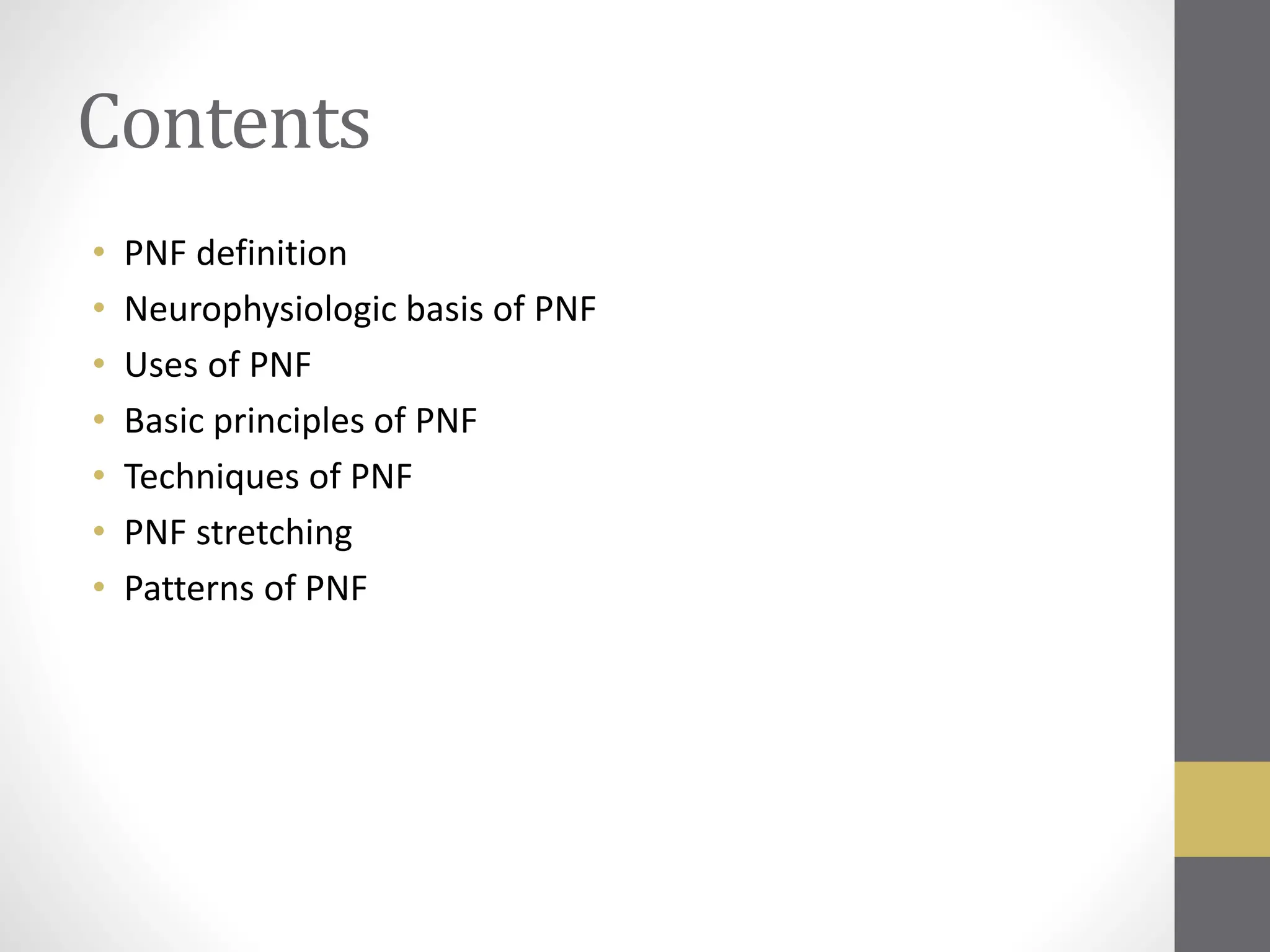 Contents

• PNF definition
• Neurophysiologic basis of PNF
• Uses of PNF
• Basic principles of PNF
• Techniques of PNF
• PNF stretching
• Patterns of PNF